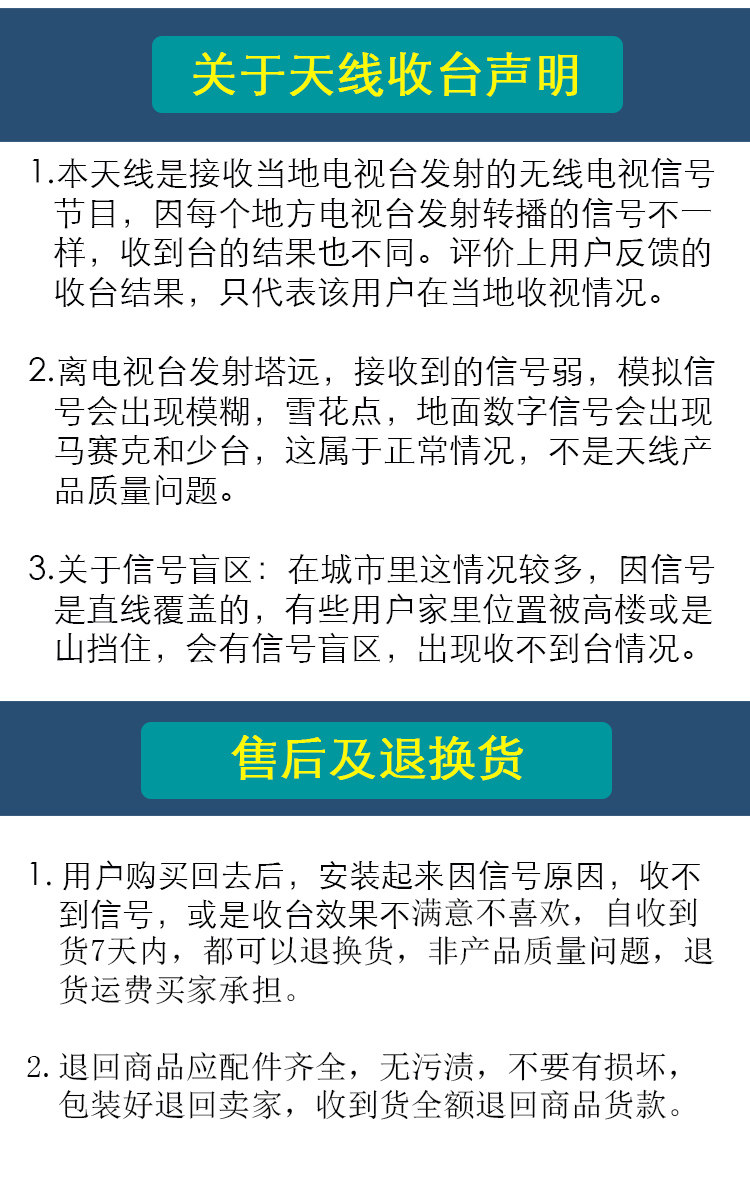 关于天线收台声明

1.本天线是接收当地电视台发射的无线电视信号节目，因每个地方电视台发射转播的信号不一样，收到台的结果也不同。评价上用户反馈的收台结果，只代表该用户在当地收视情况。

2.离电视台发射塔远，接收到的信号弱，模拟信号会出现模糊，雪花点，地面数字信号会出现马赛克和少台，这属于正常情况，不是天线产品质量问题。

3.关于信号盲区：在城市里这情况较多，因信号是直线覆盖的，有些用户家里位置被高楼或是山挡住，会有信号盲区，出现收不到台情况。

售后及退换货

1.用户购买回去后，安装起来因信号原因，收不到信号，或是收台效果不满意不喜欢，自收到货7天内，都可以退换货，非产品质量问题，退货运费买家承担。

2.退回商品应配件齐全，无污渍，不要有损坏，包装好退回卖家，收到货全额退回商品货款。